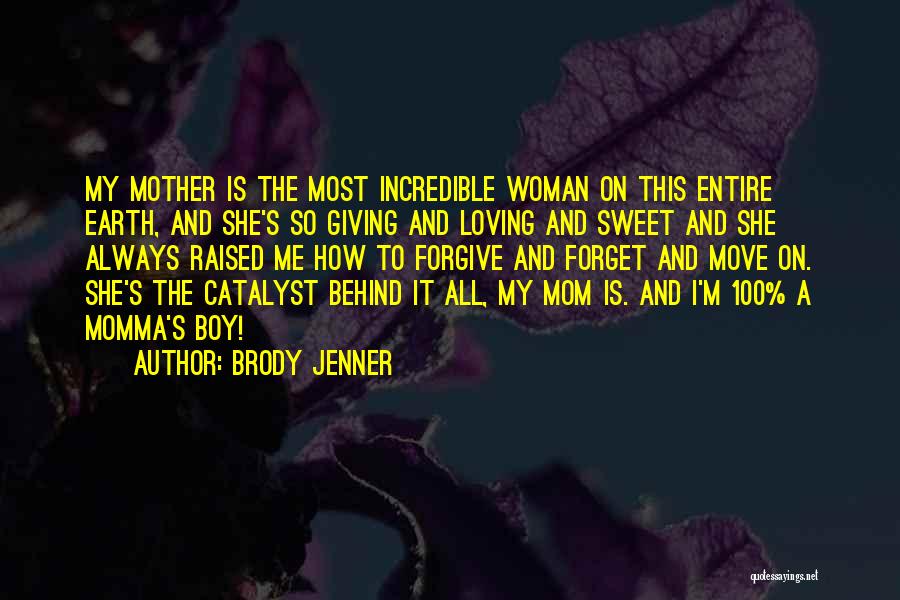 MY MOTHER IS THE MOST INCREDIBLE WOMAN ON THIS ENTIRE EARTH, AND SHE'S SO GIVING AND LOVING AND SWEET AND SHE ALWAYS RAISED ME HOW TO FORGIVE AND FORGET AND MOVE ON. SHE'S THE CATALYST BEHIND IT ALL, MY MOM IS. AND I'M 100% A MOMMA'S BOY!

AUTHOR: BRODY JENNER

quotessayings.net